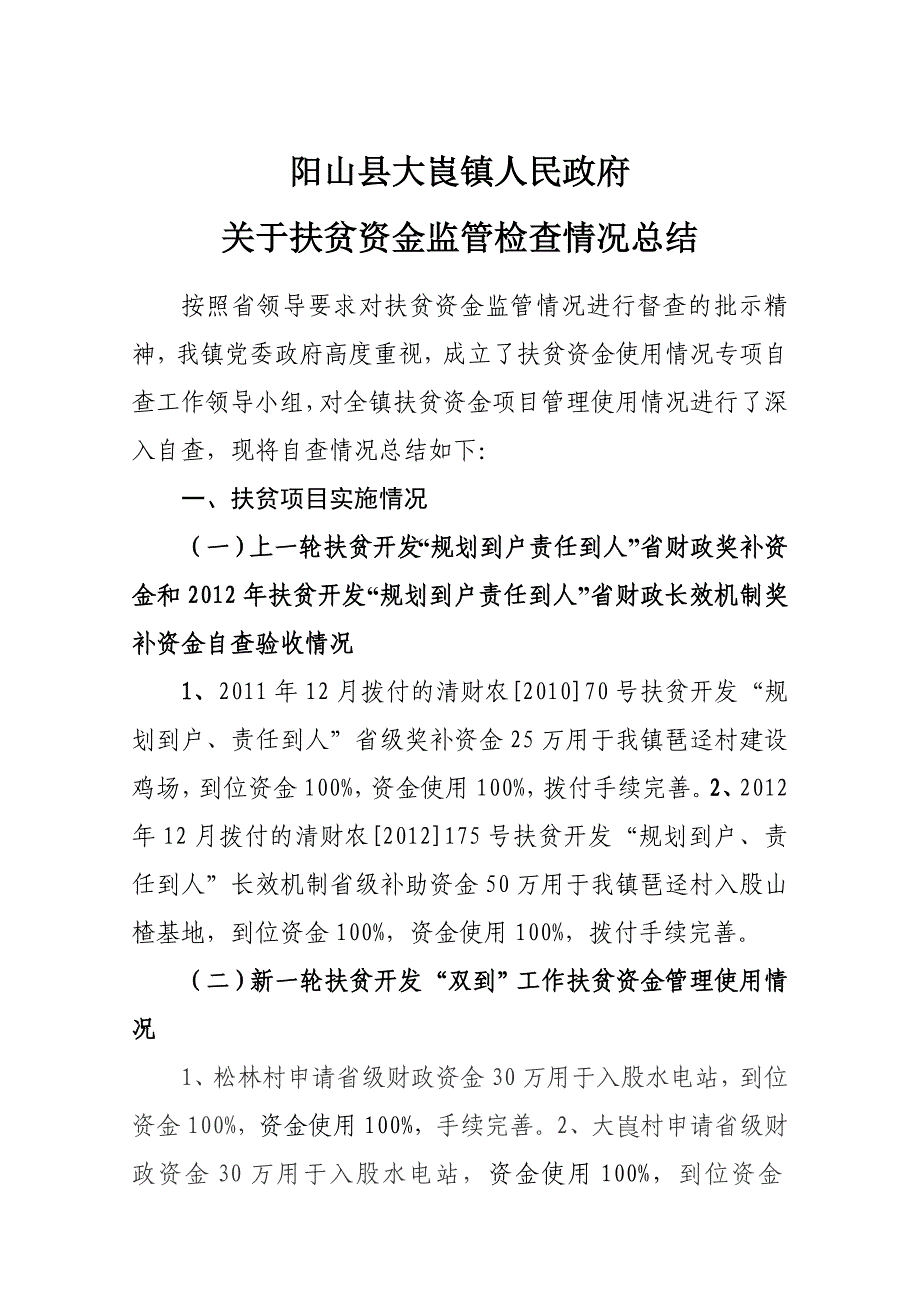 阳山县大崀镇人民政府
关于扶贫资金监管检查情况总结

按照省领导要求对扶贫资金监管情况进行督查的批示精神，我镇党委政府高度重视，成立了扶贫资金使用情况专项自查工作领导小组，对全镇扶贫资金项目管理使用情况进行了深入自查，现将自查情况总结如下:

一、扶贫项目实施情况

（一）上一轮扶贫开发“规划到户责任到人”省财政奖补资金和2012年扶贫开发“规划到户责任到人”省财政长效机制奖补资金自查验收情况

1、2011年12月拨付的清财农[2010]70号扶贫开发“规划到户、责任到人”省级奖补资金25万用于我镇琶迳村建设鸡场，到位资金100%，资金使用100%，拨付手续完善。2、2012年12月拨付的清财农[2012]175号扶贫开发“规划到户、责任到人”长效机制省级补助资金50万用于我镇琶迳村入股山楂基地，到位资金100%，资金使用100%，拨付手续完善。

（二）新一轮扶贫开发“双到”工作扶贫资金管理使用情况

1、松林村申请省级财政资金30万用于入股水电站，到位资金100%，资金使用100%，手续完善。2、大崀村申请省级财政资金30万用于入股水电站，资金使用100%，到位资金